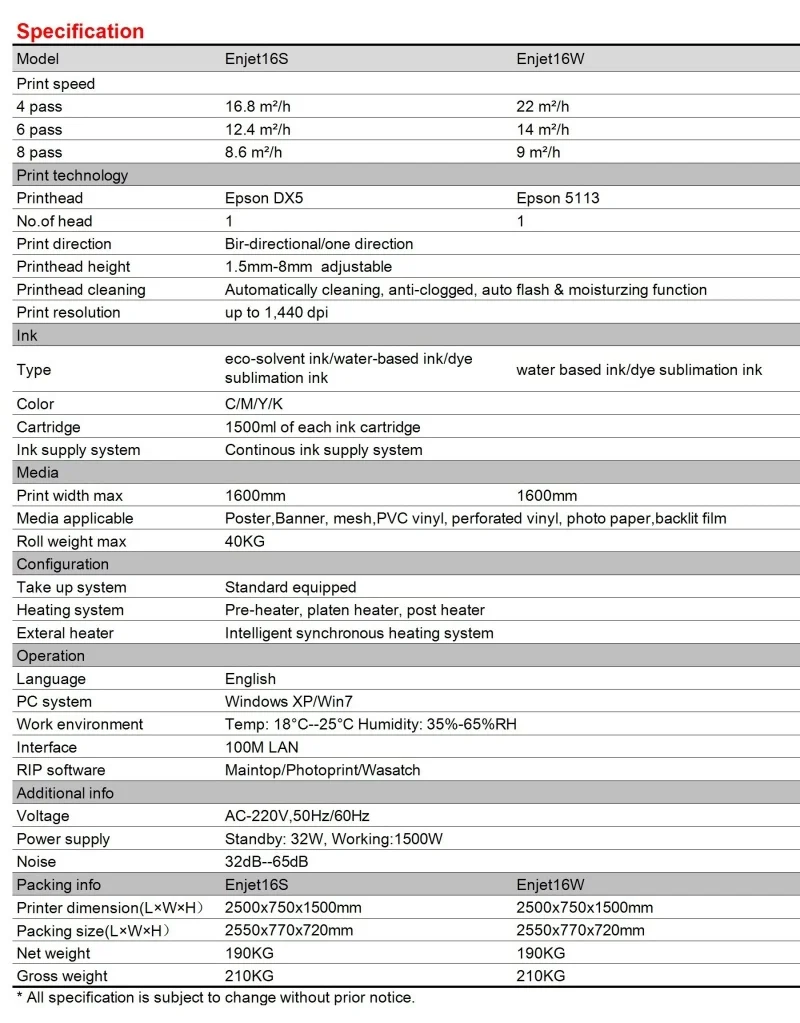 Specification

| Model | Enjet16S | Enjet16W |
|---|---|---|
| Print speed | | |
| 4 pass | 16.8 m²/h | 22 m²/h |
| 6 pass | 12.4 m²/h | 14 m²/h |
| 8 pass | 8.6 m²/h | 9 m²/h |
| Print technology | | |
| Printhead | Epson DX5 | Epson 5113 |
| No.of head | 1 | 1 |
| Print direction | Bir-directional/one direction | |
| Printhead height | 1.5mm-8mm adjustable | |
| Printhead cleaning | Automatically cleaning, anti-clogged, auto flash & moisturzing function | |
| Print resolution | up to 1,440 dpi | |
| Ink | | |
| Type | eco-solvent ink/water-based ink/dye sublimation ink | water based ink/dye sublimation ink |
| Color | C/M/Y/K | |
| Cartridge | 1500ml of each ink cartridge | |
| Ink supply system | Continous ink supply system | |
| Media | | |
| Print width max | 1600mm | 1600mm |
| Media applicable | Poster,Banner, mesh,PVC vinyl, perforated vinyl, photo paper,backlit film | |
| Roll weight max | 40KG | |
| Configuration | | |
| Take up system | Standard equipped | |
| Heating system | Pre-heater, platen heater, post heater | |
| Exteral heater | Intelligent synchronous heating system | |
| Operation | | |
| Language | English | |
| PC system | Windows XP/Win7 | |
| Work environment | Temp: 18°C--25°C Humidity: 35%-65%RH | |
| Interface | 100M LAN | |
| RIP software | Maintop/Photoprint/Wasatch | |
| Additional info | | |
| Voltage | AC-220V,50Hz/60Hz | |
| Power supply | Standby: 32W, Working:1500W | |
| Noise | 32dB--65dB | |
| Packing info | Enjet16S | Enjet16W |
| Printer dimension(L×W×H) | 2500x750x1500mm | 2500x750x1500mm |
| Packing size(L×W×H) | 2550x770x720mm | 2550x770x720mm |
| Net weight | 190KG | 190KG |
| Gross weight | 210KG | 210KG |

* All specification is subject to change without prior notice.